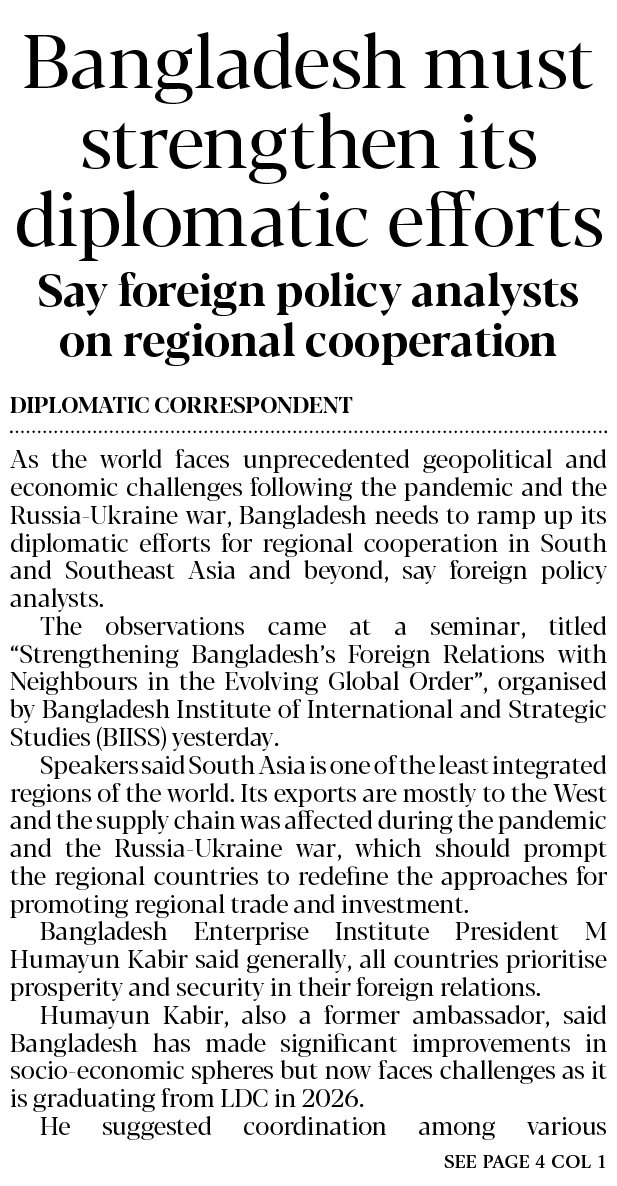 Bangladesh must strengthen its diplomatic efforts

Say foreign policy analysts on regional cooperation

DIPLOMATIC CORRESPONDENT

As the world faces unprecedented geopolitical and economic challenges following the pandemic and the Russia-Ukraine war, Bangladesh needs to ramp up its diplomatic efforts for regional cooperation in South and Southeast Asia and beyond, say foreign policy analysts.

The observations came at a seminar, titled "Strengthening Bangladesh's Foreign Relations with Neighbours in the Evolving Global Order", organised by Bangladesh Institute of International and Strategic Studies (BIISS) yesterday.

Speakers said South Asia is one of the least integrated regions of the world. Its exports are mostly to the West and the supply chain was affected during the pandemic and the Russia-Ukraine war, which should prompt the regional countries to redefine the approaches for promoting regional trade and investment.

Bangladesh Enterprise Institute President M Humayun Kabir said generally, all countries prioritise prosperity and security in their foreign relations.

Humayun Kabir, also a former ambassador, said Bangladesh has made significant improvements in socio-economic spheres but now faces challenges as it is graduating from LDC in 2026.

He suggested coordination among various

SEE PAGE 4 COL 1